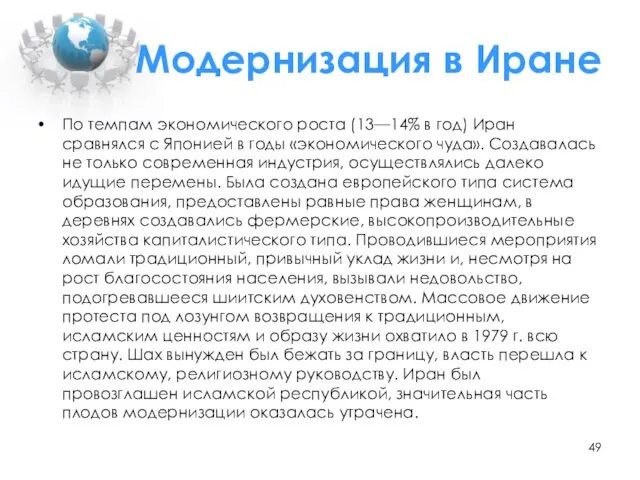 Модернизация в Иране

• По темпам экономического роста (13—14% в год) Иран сравнялся с Японией в годы «экономического чуда». Создавалась не только современная индустрия, осуществлялись далеко идущие перемены. Была создана европейского типа система образования, предоставлены равные права женщинам, в деревнях создавались фермерские, высокопроизводительные хозяйства капиталистического типа. Проводившиеся мероприятия ломали традиционный, привычный уклад жизни и, несмотря на рост благосостояния населения, вызывали недовольство, подогревавшееся шиитским духовенством. Массовое движение протеста под лозунгом возвращения к традиционным, исламским ценностям и образу жизни охватило в 1979 г. всю страну. Шах вынужден был бежать за границу, власть перешла к исламскому, религиозному руководству. Иран был провозглашен исламской республикой, значительная часть плодов модернизации оказалась утрачена.

49